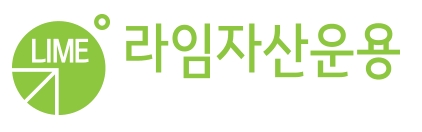 LIME

라임자산운용